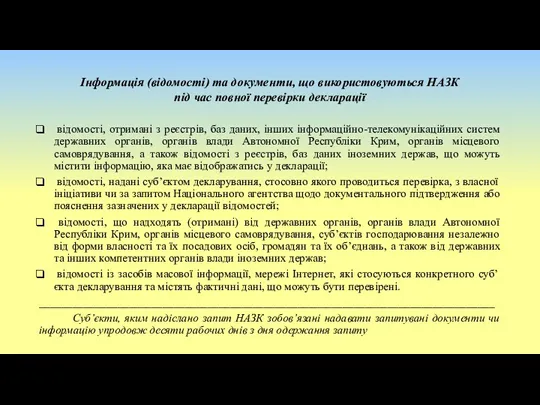 Інформація (відомості) та документи, що використовуються НАЗК під час повної перевірки декларації

❑ відомості, отримані з реєстрів, баз даних, інших інформаційно-телекомунікаційних систем державних органів, органів влади Автономної Республіки Крим, органів місцевого самоврядування, а також відомості з реєстрів, баз даних іноземних держав, що можуть містити інформацію, яка має відображатись у декларації;

❑ відомості, надані суб'єктом декларування, стосовно якого проводиться перевірка, з власної ініціативи чи за запитом Національного агентства щодо документального підтвердження або пояснення зазначених у декларації відомостей;

❑ відомості, що надходять (отримані) від державних органів, органів влади Автономної Республіки Крим, органів місцевого самоврядування, суб'єктів господарювання незалежно від форми власності та їх посадових осіб, громадян та їх об'єднань, а також від державних та інших компетентних органів влади іноземних держав;

❑ відомості із засобів масової інформації, мережі Інтернет, які стосуються конкретного суб' єкта декларування та містять фактичні дані, що можуть бути перевірені.

Суб'єкти, яким надіслано запит НАЗК зобов'язані надавати запитувані документи чи інформацію упродовж десяти рабочих днів з дня одержання запиту